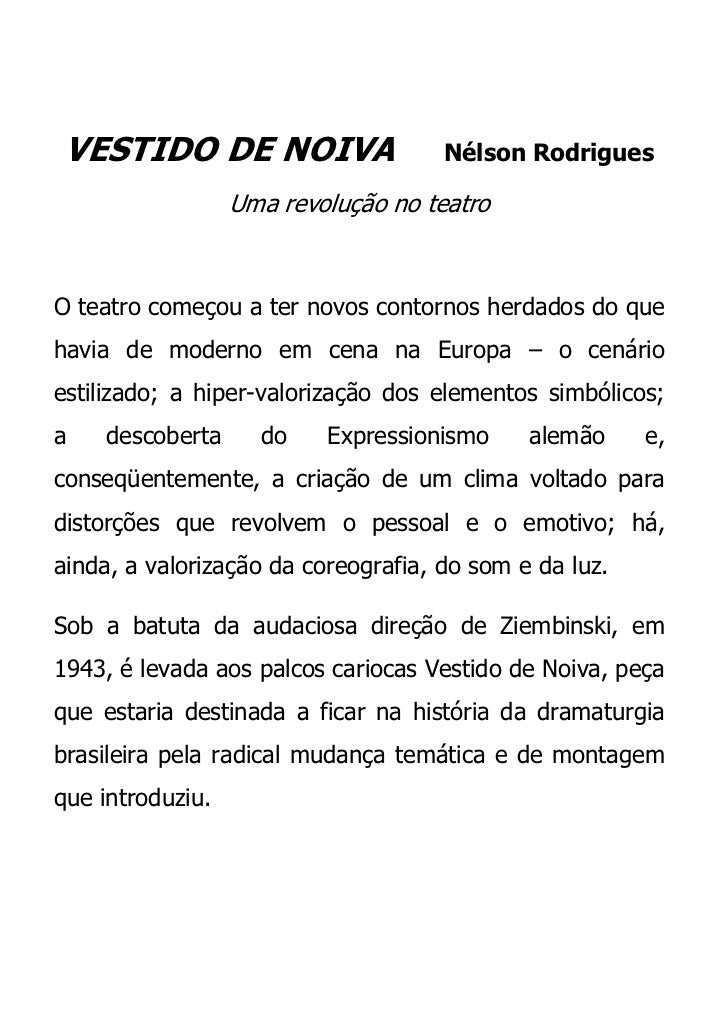 VESTIDO DE NOIVA Nélson Rodrigues

Uma revolução no teatro

O teatro começou a ter novos contornos herdados do que havia de moderno em cena na Europa – o cenário estilizado; a hiper-valorização dos elementos simbólicos; a descoberta do Expressionismo alemão e, conseqüentemente, a criação de um clima voltado para distorções que revolvem o pessoal e o emotivo; há, ainda, a valorização da coreografia, do som e da luz.

Sob a batuta da audaciosa direção de Ziembinski, em 1943, é levada aos palcos cariocas Vestido de Noiva, peça que estaria destinada a ficar na história da dramaturgia brasileira pela radical mudança temática e de montagem que introduziu.